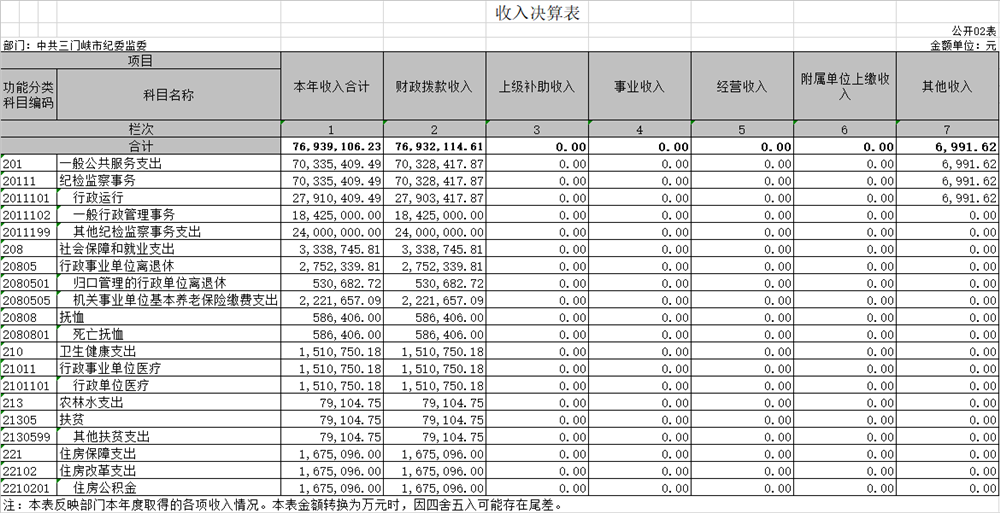 收入决算表

公开02表

部门：中共三门峡市纪委监委

金额单位：元

| 项目 | | 本年收入合计 | 财政拨款收入 | 上级补助收入 | 事业收入 | 经营收入 | 附属单位上缴收入 | 其他收入 |
|---|---|---|---|---|---|---|---|---|
| 功能分类科目编码 | 科目名称 | | | | | | | |
| 栏次 | | 1 | 2 | 3 | 4 | 5 | 6 | 7 |
| 合计 | | 76,939,106.23 | 76,932,114.61 | 0.00 | 0.00 | 0.00 | 0.00 | 6,991.62 |
| 201 | 一般公共服务支出 | 70,335,409.49 | 70,328,417.87 | 0.00 | 0.00 | 0.00 | 0.00 | 6,991.62 |
| 20111 | 纪检监察事务 | 70,335,409.49 | 70,328,417.87 | 0.00 | 0.00 | 0.00 | 0.00 | 6,991.62 |
| 2011101 | 行政运行 | 27,910,409.49 | 27,903,417.87 | 0.00 | 0.00 | 0.00 | 0.00 | 6,991.62 |
| 2011102 | 一般行政管理事务 | 18,425,000.00 | 18,425,000.00 | 0.00 | 0.00 | 0.00 | 0.00 | 0.00 |
| 2011199 | 其他纪检监察事务支出 | 24,000,000.00 | 24,000,000.00 | 0.00 | 0.00 | 0.00 | 0.00 | 0.00 |
| 208 | 社会保障和就业支出 | 3,338,745.81 | 3,338,745.81 | 0.00 | 0.00 | 0.00 | 0.00 | 0.00 |
| 20805 | 行政事业单位离退休 | 2,752,339.81 | 2,752,339.81 | 0.00 | 0.00 | 0.00 | 0.00 | 0.00 |
| 2080501 | 归口管理的行政单位离退休 | 530,682.72 | 530,682.72 | 0.00 | 0.00 | 0.00 | 0.00 | 0.00 |
| 2080505 | 机关事业单位基本养老保险缴费支出 | 2,221,657.09 | 2,221,657.09 | 0.00 | 0.00 | 0.00 | 0.00 | 0.00 |
| 20808 | 抚恤 | 586,406.00 | 586,406.00 | 0.00 | 0.00 | 0.00 | 0.00 | 0.00 |
| 2080801 | 死亡抚恤 | 586,406.00 | 586,406.00 | 0.00 | 0.00 | 0.00 | 0.00 | 0.00 |
| 210 | 卫生健康支出 | 1,510,750.18 | 1,510,750.18 | 0.00 | 0.00 | 0.00 | 0.00 | 0.00 |
| 21011 | 行政事业单位医疗 | 1,510,750.18 | 1,510,750.18 | 0.00 | 0.00 | 0.00 | 0.00 | 0.00 |
| 2101101 | 行政单位医疗 | 1,510,750.18 | 1,510,750.18 | 0.00 | 0.00 | 0.00 | 0.00 | 0.00 |
| 213 | 农林水支出 | 79,104.75 | 79,104.75 | 0.00 | 0.00 | 0.00 | 0.00 | 0.00 |
| 21305 | 扶贫 | 79,104.75 | 79,104.75 | 0.00 | 0.00 | 0.00 | 0.00 | 0.00 |
| 2130599 | 其他扶贫支出 | 79,104.75 | 79,104.75 | 0.00 | 0.00 | 0.00 | 0.00 | 0.00 |
| 221 | 住房保障支出 | 1,675,096.00 | 1,675,096.00 | 0.00 | 0.00 | 0.00 | 0.00 | 0.00 |
| 22102 | 住房改革支出 | 1,675,096.00 | 1,675,096.00 | 0.00 | 0.00 | 0.00 | 0.00 | 0.00 |
| 2210201 | 住房公积金 | 1,675,096.00 | 1,675,096.00 | 0.00 | 0.00 | 0.00 | 0.00 | 0.00 |

注：本表反映部门本年度取得的各项收入情况。本表金额转换为万元时，因四舍五入可能存在尾差。